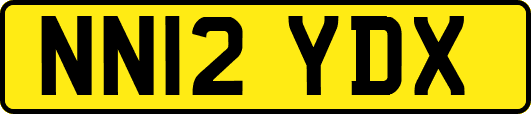 NN12 YDX